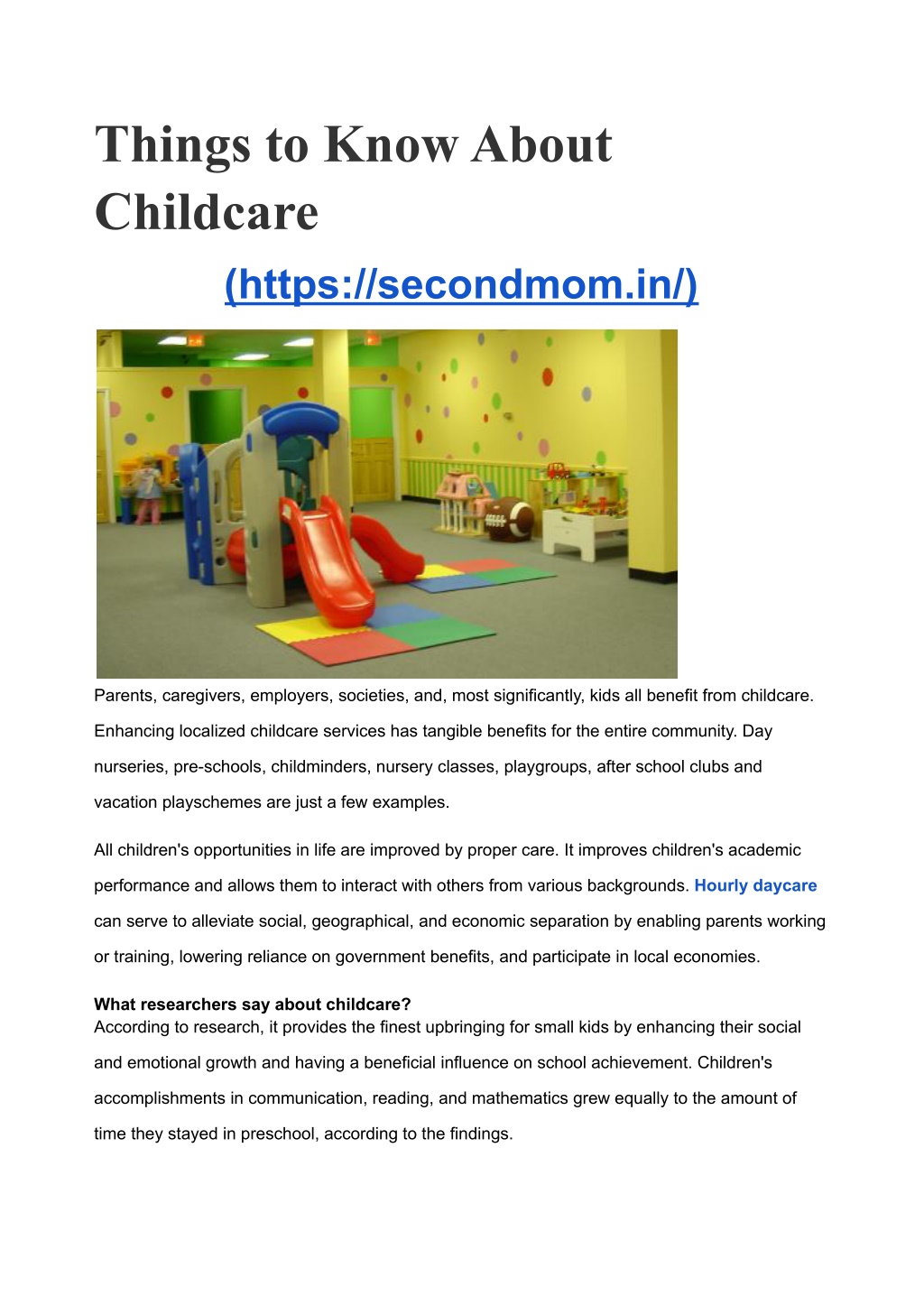 Things to Know About Childcare

(https://secondmom.in/)

Parents, caregivers, employers, societies, and, most significantly, kids all benefit from childcare. Enhancing localized childcare services has tangible benefits for the entire community. Day nurseries, pre-schools, childminders, nursery classes, playgroups, after school clubs and vacation playschemes are just a few examples.

All children's opportunities in life are improved by proper care. It improves children's academic performance and allows them to interact with others from various backgrounds. Hourly daycare can serve to alleviate social, geographical, and economic separation by enabling parents working or training, lowering reliance on government benefits, and participate in local economies.

What researchers say about childcare?
According to research, it provides the finest upbringing for small kids by enhancing their social and emotional growth and having a beneficial influence on school achievement. Children's accomplishments in communication, reading, and mathematics grew equally to the amount of time they stayed in preschool, according to the findings.